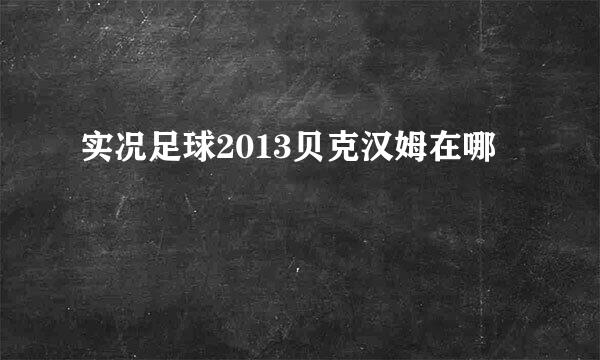 实况足球2013贝克汉姆在哪